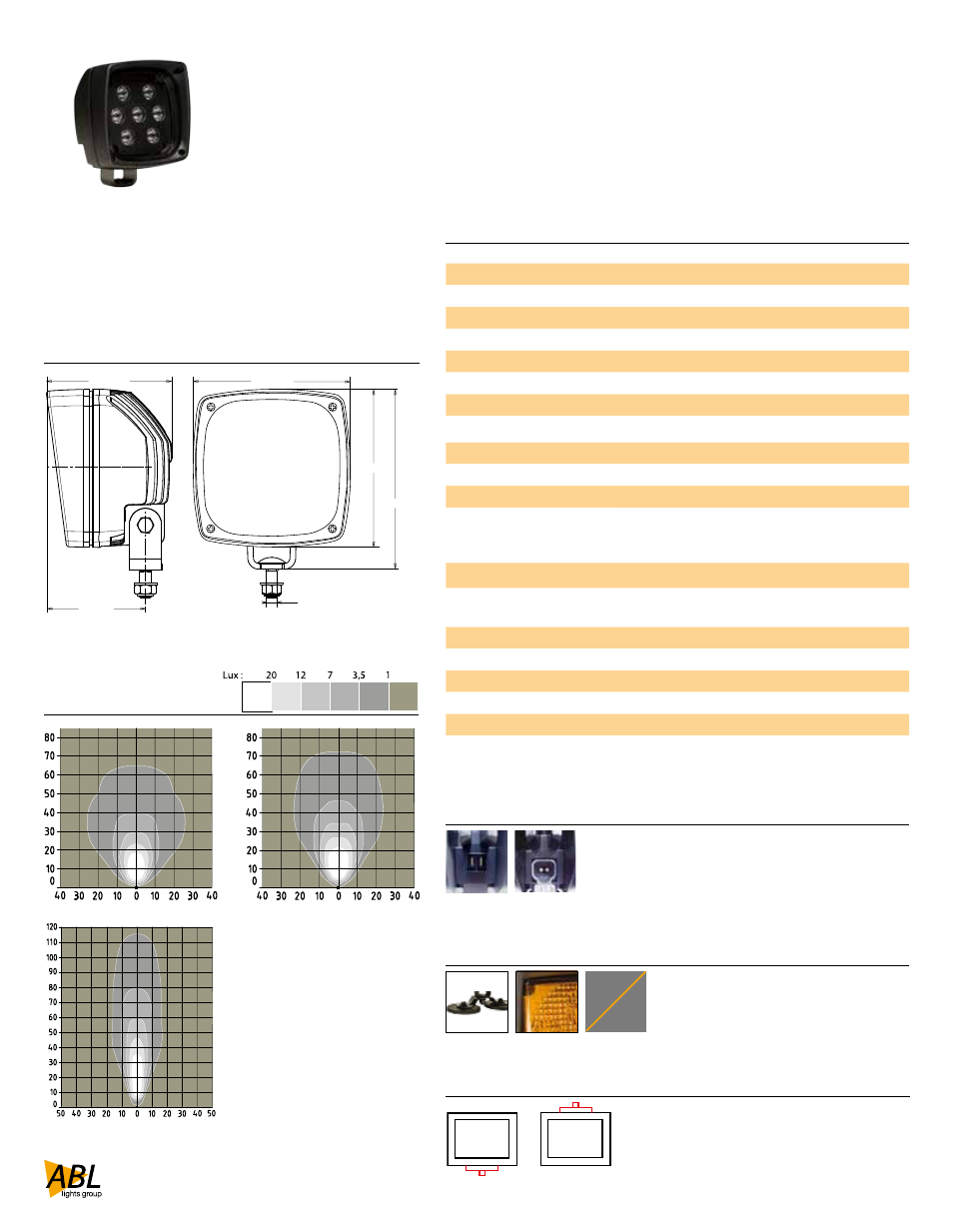 Lux : 20 12 7 3,5 1

80
70
60
50
40
30
20
10
0
40 30 20 10 0 10 20 30 40

80
70
60
50
40
30
20
10
0
40 30 20 10 0 10 20 30 40

120
110
100
90
80
70
60
50
40
30
20
10
0
50 40 30 20 10 0 10 20 30 40 50

ABL lights group